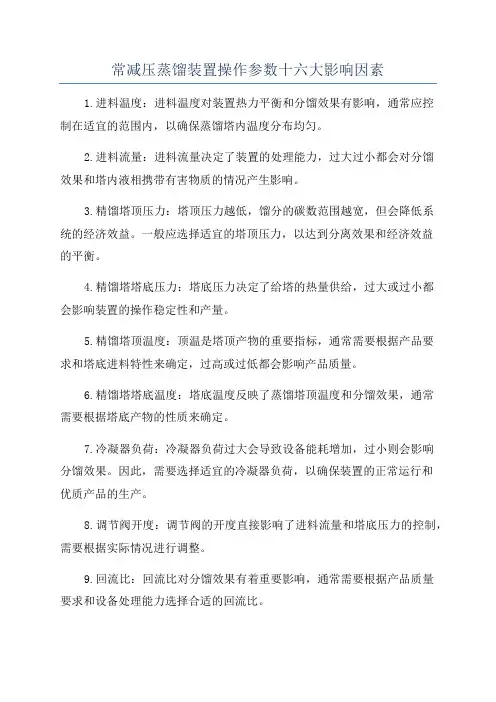 常减压蒸馏装置操作参数十六大影响因素

1.进料温度：进料温度对装置热力平衡和分馏效果有影响，通常应控制在适宜的范围内，以确保蒸馏塔内温度分布均匀。

2.进料流量：进料流量决定了装置的处理能力，过大过小都会对分馏效果和塔内液相携带有害物质的情况产生影响。

3.精馏塔顶压力：塔顶压力越低，馏分的碳数范围越宽，但会降低系统的经济效益。一般应选择适宜的塔顶压力，以达到分离效果和经济效益的平衡。

4.精馏塔塔底压力：塔底压力决定了给塔的热量供给，过大或过小都会影响装置的操作稳定性和产量。

5.精馏塔顶温度：顶温是塔顶产物的重要指标，通常需要根据产品要求和塔底进料特性来确定，过高或过低都会影响产品质量。

6.精馏塔塔底温度：塔底温度反映了蒸馏塔顶温度和分馏效果，通常需要根据塔底产物的性质来确定。

7.冷凝器负荷：冷凝器负荷过大会导致设备能耗增加，过小则会影响分馏效果。因此，需要选择适宜的冷凝器负荷，以确保装置的正常运行和优质产品的生产。

8.调节阀开度：调节阀的开度直接影响了进料流量和塔底压力的控制，需要根据实际情况进行调整。

9.回流比：回流比对分馏效果有着重要影响，通常需要根据产品质量要求和设备处理能力选择合适的回流比。